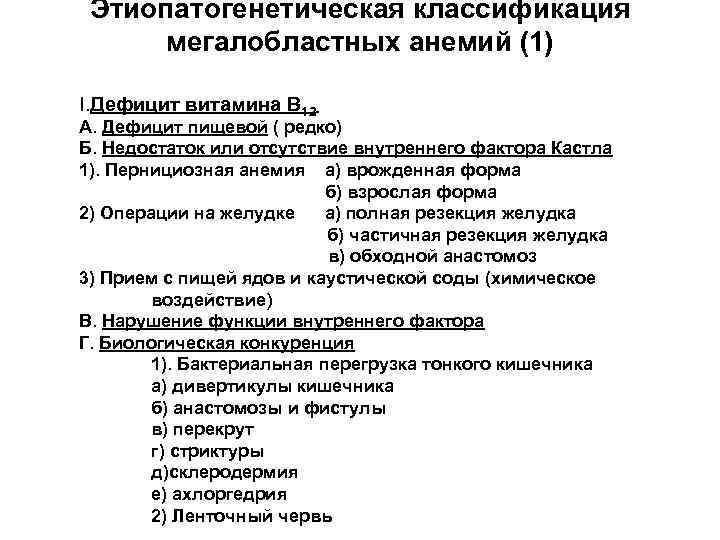 Этиопатогенетическая классификация мегалобластных анемий (1)

I.Дефицит витамина $B_{12}$.
А. Дефицит пищевой ( редко)
Б. Недостаток или отсутствие внутреннего фактора Кастла
1). Пернициозная анемия а) врожденная форма
б) взрослая форма
2) Операции на желудке а) полная резекция желудка
б) частичная резекция желудка
в) обходной анастомоз
3) Прием с пищей ядов и каустической соды (химическое воздействие)
В. Нарушение функции внутреннего фактора
Г. Биологическая конкуренция
1). Бактериальная перегрузка тонкого кишечника
а) дивертикулы кишечника
б) анастомозы и фистулы
в) перекрут
г) стриктуры
д)склеродермия
е) ахлоргедрия
2) Ленточный червь